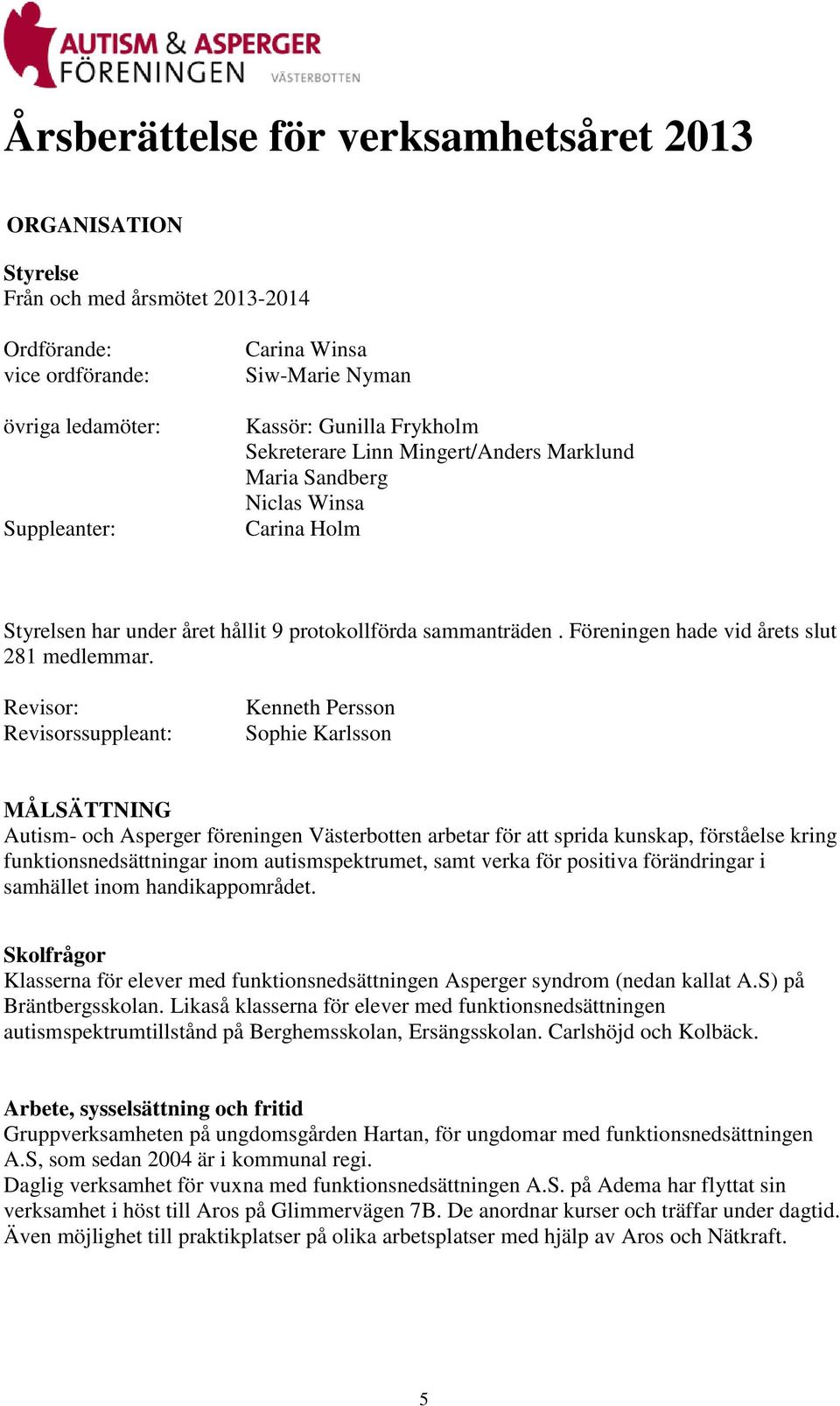 AUTISM & ASPERGER FÖRENINGEN VÄSTERBOTTEN

Årsberättelse för verksamhetsåret 2013

ORGANISATION

Styrelse
Från och med årsmötet 2013-2014

Ordförande: Carina Winsa
vice ordförande: Siw-Marie Nyman

övriga ledamöter: Kassör: Gunilla Frykholm
Sekreterare Linn Mingert/Anders Marklund
Maria Sandberg
Niclas Winsa
Suppleanter: Carina Holm

Styrelsen har under året hållit 9 protokollförda sammanträden . Föreningen hade vid årets slut 281 medlemmar.

Revisor: Kenneth Persson
Revisorssuppleant: Sophie Karlsson

MÅLSÄTTNING
Autism- och Asperger föreningen Västerbotten arbetar för att sprida kunskap, förståelse kring funktionsnedsättningar inom autismspektrumet, samt verka för positiva förändringar i samhället inom handikappområdet.

Skolfrågor
Klasserna för elever med funktionsnedsättningen Asperger syndrom (nedan kallat A.S) på Bräntbergsskolan. Likaså klasserna för elever med funktionsnedsättningen autismspektrumtillstånd på Berghemsskolan, Ersängsskolan. Carlshöjd och Kolbäck.

Arbete, sysselsättning och fritid
Gruppverksamheten på ungdomsgården Hartan, för ungdomar med funktionsnedsättningen A.S, som sedan 2004 är i kommunal regi.
Daglig verksamhet för vuxna med funktionsnedsättningen A.S. på Adema har flyttat sin verksamhet i höst till Aros på Glimmervägen 7B. De anordnar kurser och träffar under dagtid. Även möjlighet till praktikplatser på olika arbetsplatser med hjälp av Aros och Nätkraft.

5